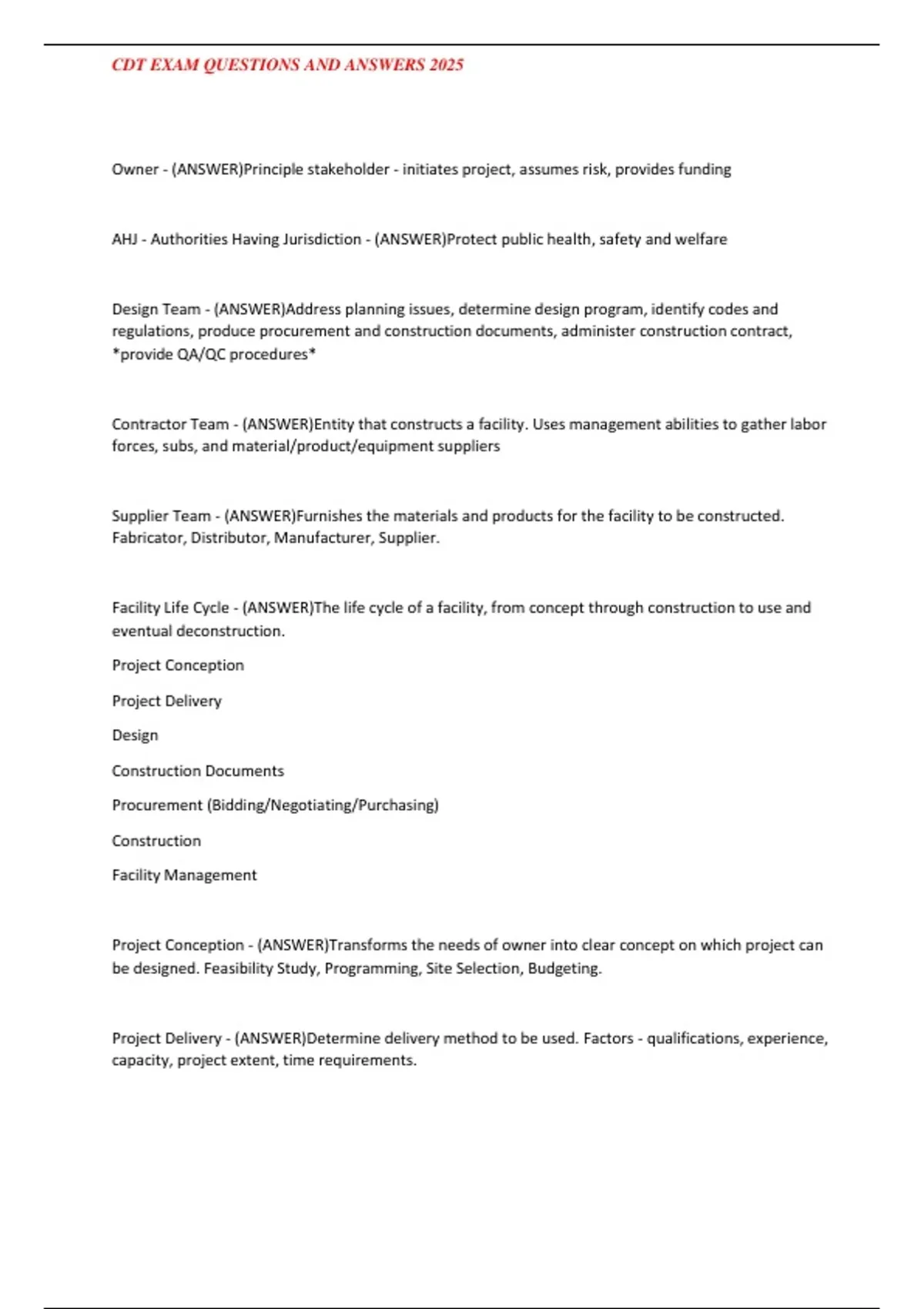 CDT EXAM QUESTIONS AND ANSWERS 2025

Owner - (ANSWER)Principle stakeholder - initiates project, assumes risk, provides funding

AHJ - Authorities Having Jurisdiction - (ANSWER)Protect public health, safety and welfare

Design Team - (ANSWER)Address planning issues, determine design program, identify codes and regulations, produce procurement and construction documents, administer construction contract, *provide QA/QC procedures*

Contractor Team - (ANSWER)Entity that constructs a facility. Uses management abilities to gather labor forces, subs, and material/product/equipment suppliers

Supplier Team - (ANSWER)Furnishes the materials and products for the facility to be constructed. Fabricator, Distributor, Manufacturer, Supplier.

Facility Life Cycle - (ANSWER)The life cycle of a facility, from concept through construction to use and eventual deconstruction.

Project Conception

Project Delivery

Design

Construction Documents

Procurement (Bidding/Negotiating/Purchasing)

Construction

Facility Management

Project Conception - (ANSWER)Transforms the needs of owner into clear concept on which project can be designed. Feasibility Study, Programming, Site Selection, Budgeting.

Project Delivery - (ANSWER)Determine delivery method to be used. Factors - qualifications, experience, capacity, project extent, time requirements.